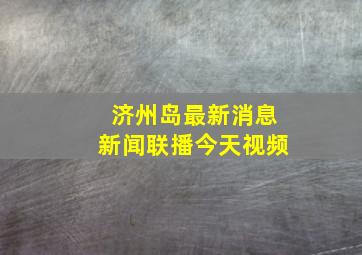 济州岛最新消息
新闻联播今天视频